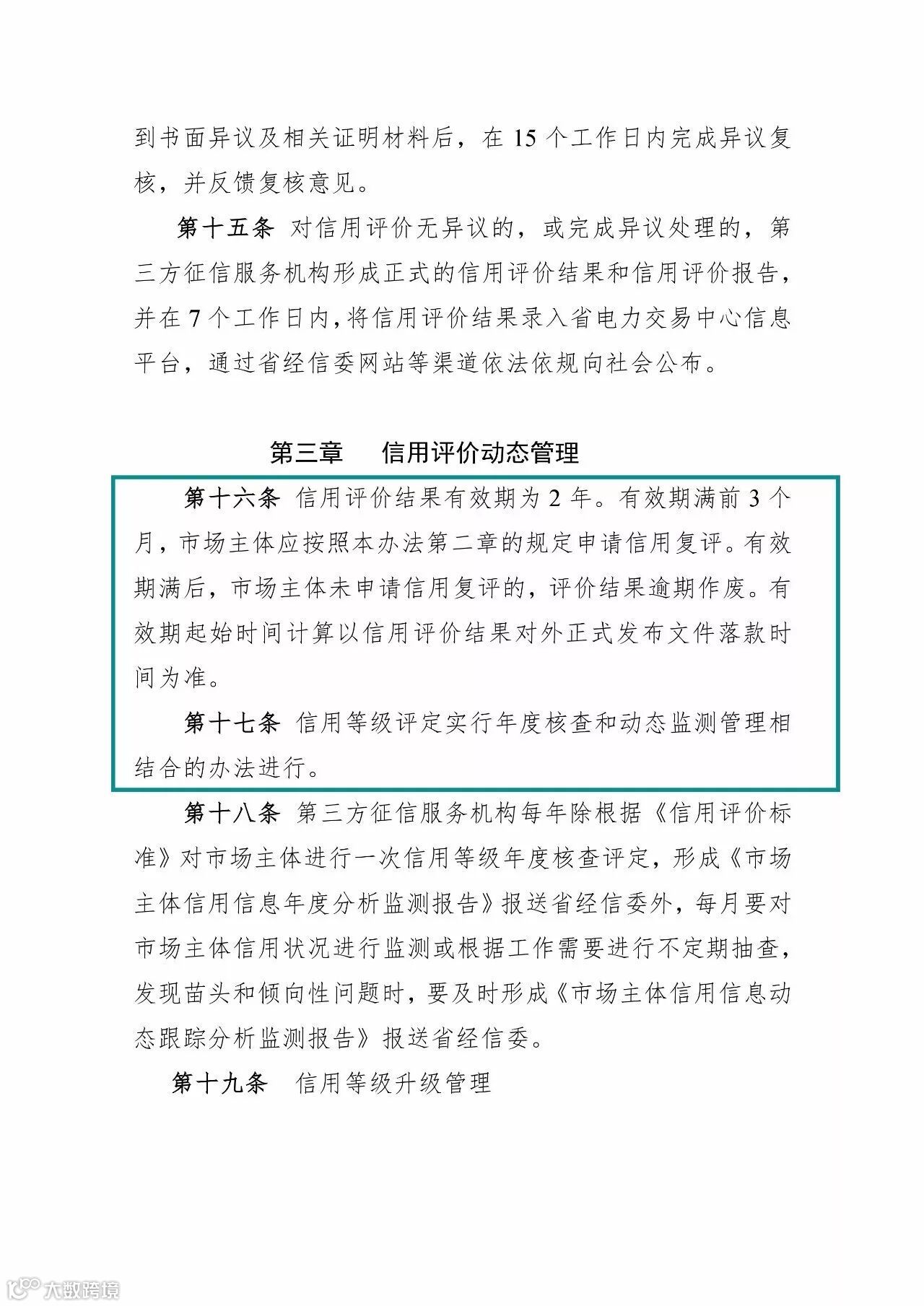 到书面异议及相关证明材料后，在 15 个工作日内完成异议复核，并反馈复核意见。

第十五条 对信用评价无异议的，或完成异议处理的，第三方征信服务机构形成正式的信用评价结果和信用评价报告，并在 7 个工作日内，将信用评价结果录入省电力交易中心信息平台，通过省经信委网站等渠道依法依规向社会公布。

第三章 信用评价动态管理

第十六条 信用评价结果有效期为 2 年。有效期满前 3 个月，市场主体应按照本办法第二章的规定申请信用复评。有效期满后，市场主体未申请信用复评的，评价结果逾期作废。有效期起始时间计算以信用评价结果对外正式发布文件落款时间为准。

第十七条 信用等级评定实行年度核查和动态监测管理相结合的办法进行。

第十八条 第三方征信服务机构每年除根据《信用评价标准》对市场主体进行一次信用等级年度核查评定，形成《市场主体信用信息年度分析监测报告》报送省经信委外，每月要对市场主体信用状况进行监测或根据工作需要进行不定期抽查，发现苗头和倾向性问题时，要及时形成《市场主体信用信息动态跟踪分析监测报告》报送省经信委。

第十九条 信用等级升级管理

大数跨境